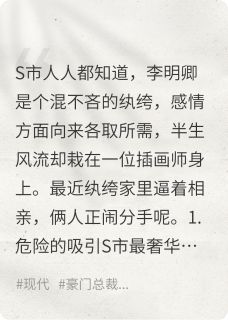 S市人人都知道，李明卿是个混不吝的纨绔，感情方面向来各取所需，半生风流却栽在一位插画师身上。最近纨绔家里逼着相亲，俩人正闹分手呢。1.危险的吸引S市最奢华…

#现代 #豪门总裁...